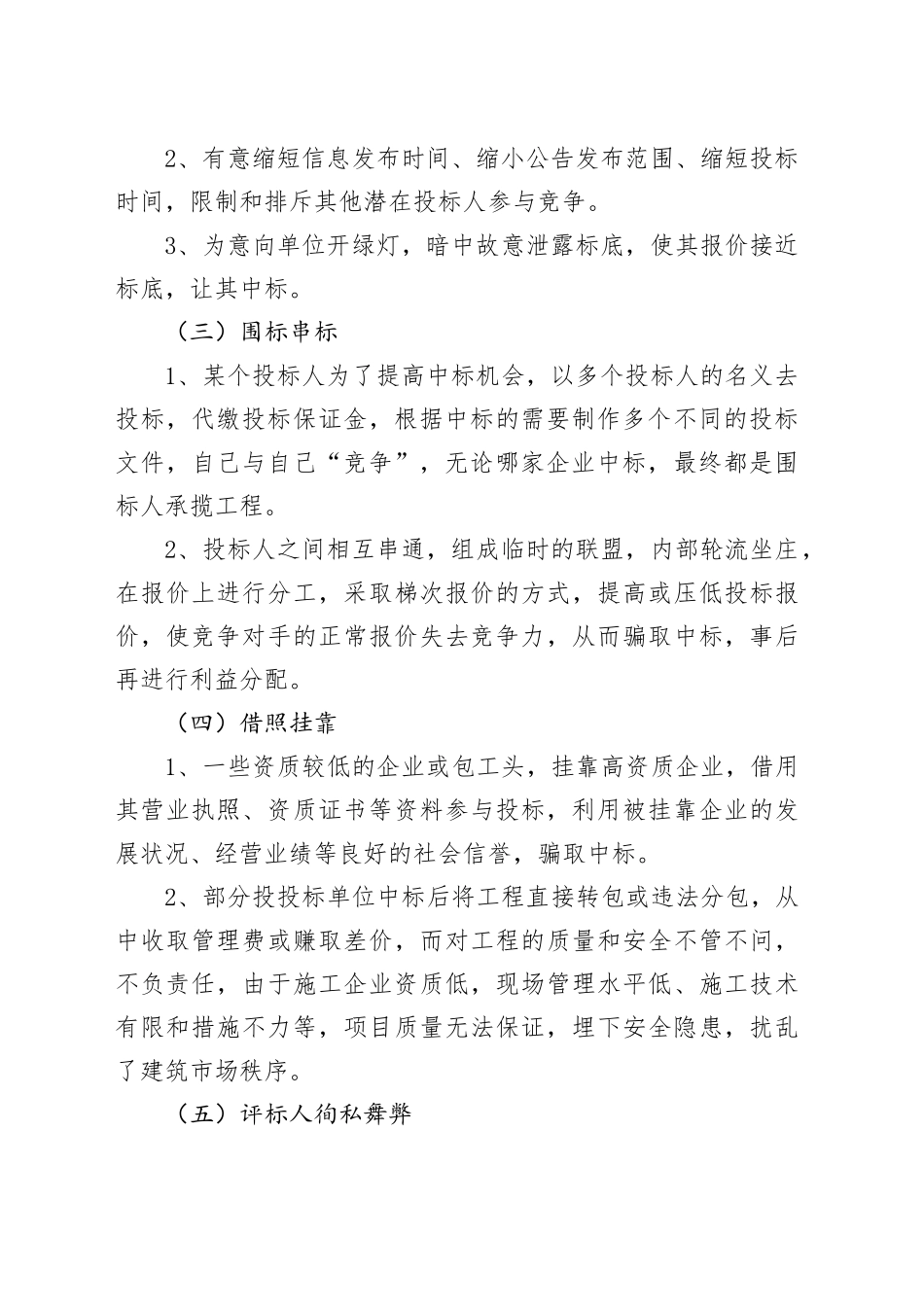 2、有意缩短信息发布时间、缩小公告发布范围、缩短投标时间，限制和排斥其他潜在投标人参与竞争。

3、为意向单位开绿灯，暗中故意泄露标底，使其报价接近标底，让其中标。

（三）围标串标

1、某个投标人为了提高中标机会，以多个投标人的名义去投标，代缴投标保证金，根据中标的需要制作多个不同的投标文件，自己与自己“竞争”，无论哪家企业中标，最终都是围标人承揽工程。

2、投标人之间相互串通，组成临时的联盟，内部轮流坐庄，在报价上进行分工，采取梯次报价的方式，提高或压低投标报价，使竞争对手的正常报价失去竞争力，从而骗取中标，事后再进行利益分配。

（四）借照挂靠

1、一些资质较低的企业或包工头，挂靠高资质企业，借用其营业执照、资质证书等资料参与投标，利用被挂靠企业的发展状况、经营业绩等良好的社会信誉，骗取中标。

2、部分投投标单位中标后将工程直接转包或违法分包，从中收取管理费或赚取差价，而对工程的质量和安全不管不问，不负责任，由于施工企业资质低，现场管理水平低、施工技术有限和措施不力等，项目质量无法保证，埋下安全隐患，扰乱了建筑市场秩序。

（五）评标人徇私舞弊